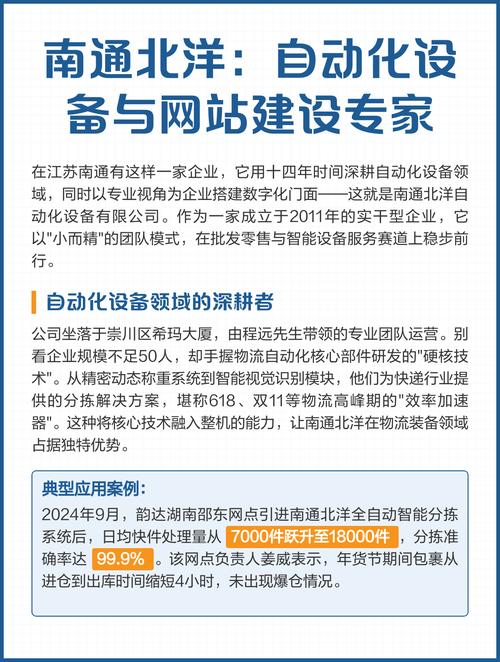 南通北洋：自动化设备与网站建设专家

在江苏南通有这样一家企业，它用十四年时间深耕自动化设备领域，同时以专业视角为企业搭建数字化门面——这就是南通北洋自动化设备有限公司。作为一家成立于2011年的实干型企业，它以"小而精"的团队模式，在批发零售与智能设备服务赛道上稳步前行。

自动化设备领域的深耕者

公司坐落于崇川区希玛大厦，由程远先生带领的专业团队运营。别看企业规模不足50人，却手握物流自动化核心部件研发的"硬核技术"。从精密动态称重系统到智能视觉识别模块，他们为快递行业提供的分拣解决方案，堪称618、双11等物流高峰期的"效率加速器"。这种将核心技术融入整机的能力，让南通北洋在物流装备领域占据独特优势。

典型应用案例：
2024年9月，韵达湖南邵东网点引进南通北洋全自动智能分拣系统后，日均快件处理量从 7000件跃升至18000件 ，分拣准确率达 99.9% 。该网点负责人姜威表示，年货节期间包裹从进仓到出库时间缩短4小时，未出现爆仓情况。